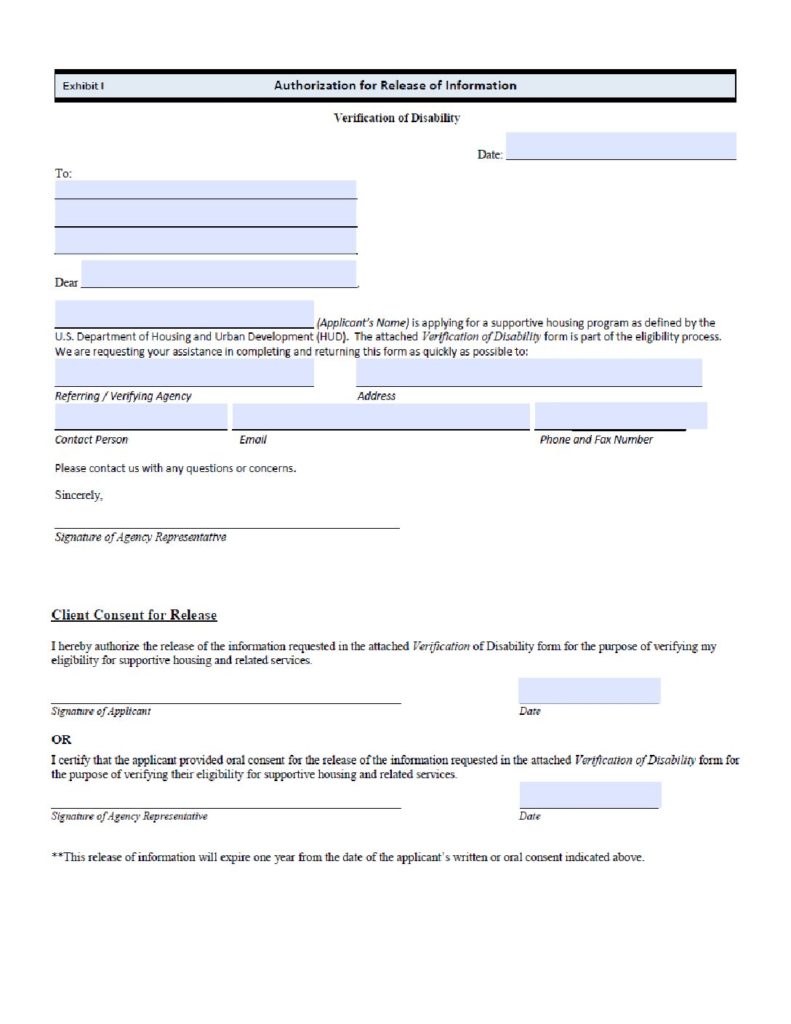 Exhibit I

Authorization for Release of Information

Verification of Disability

Date:

To:

Dear

(Applicant's Name) is applying for a supportive housing program as defined by the U.S. Department of Housing and Urban Development (HUD). The attached Verification of Disability form is part of the eligibility process. We are requesting your assistance in completing and returning this form as quickly as possible to:

Referring / Verifying Agency

Address

Contact Person

Email

Phone and Fax Number

Please contact us with any questions or concerns.

Sincerely,

Signature of Agency Representative

Client Consent for Release

I hereby authorize the release of the information requested in the attached Verification of Disability form for the purpose of verifying my eligibility for supportive housing and related services.

Signature of Applicant

Date

OR

I certify that the applicant provided oral consent for the release of the information requested in the attached Verification of Disability form for the purpose of verifying their eligibility for supportive housing and related services.

Signature of Agency Representative

Date

**This release of information will expire one year from the date of the applicant's written or oral consent indicated above.